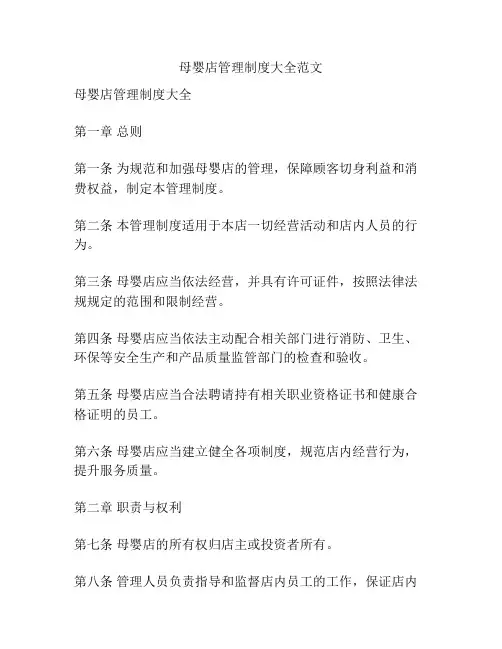 母婴店管理制度大全范文

母婴店管理制度大全

第一章 总则

第一条 为规范和加强母婴店的管理，保障顾客切身利益和消费权益，制定本管理制度。

第二条 本管理制度适用于本店一切经营活动和店内人员的行为。

第三条 母婴店应当依法经营，并具有许可证件，按照法律法规规定的范围和限制经营。

第四条 母婴店应当依法主动配合相关部门进行消防、卫生、环保等安全生产和产品质量监管部门的检查和验收。

第五条 母婴店应当合法聘请持有相关职业资格证书和健康合格证明的员工。

第六条 母婴店应当建立健全各项制度，规范店内经营行为，提升服务质量。

第二章 职责与权利

第七条 母婴店的所有权归店主或投资者所有。

第八条 管理人员负责指导和监督店内员工的工作，保证店内